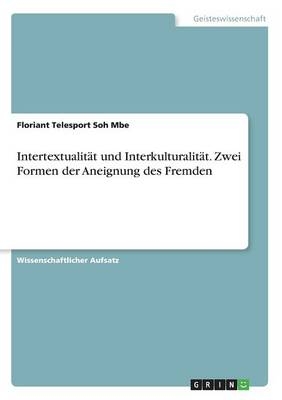 Geisteswissenschaft

Floriant Telesport Soh Mbe

Intertextualität und Interkulturalität. Zwei Formen der Aneignung des Fremden

Wissenschaftlicher Aufsatz

GRIN